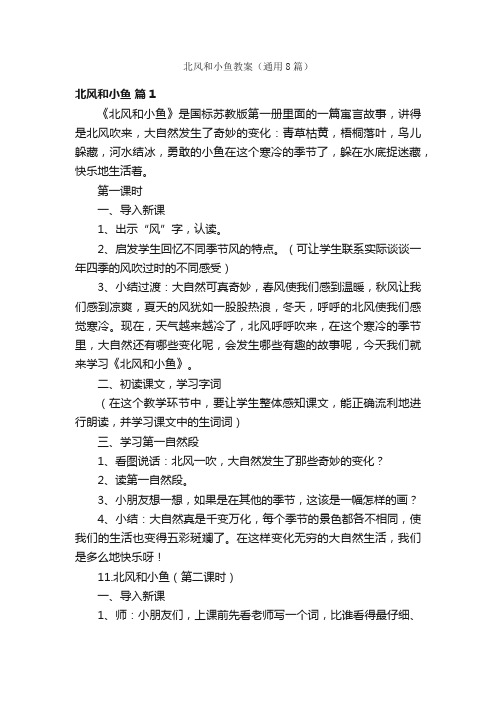 北风和小鱼教案（通用8篇）

北风和小鱼 篇1

《北风和小鱼》是国标苏教版第一册里面的一篇寓言故事，讲得是北风吹来，大自然发生了奇妙的变化：青草枯黄，梧桐落叶，鸟儿躲藏，河水结冰，勇敢的小鱼在这个寒冷的季节了，躲在水底捉迷藏，快乐地生活着。

第一课时

一、导入新课

1、出示“风”字，认读。

2、启发学生回忆不同季节风的特点。（可让学生联系实际谈谈一年四季的风吹过时的不同感受）

3、小结过渡：大自然可真奇妙，春风使我们感到温暖，秋风让我们感到凉爽，夏天的风犹如一股股热浪，冬天，呼呼的北风使我们感觉寒冷。现在，天气越来越冷了，北风呼呼吹来，在这个寒冷的季节里，大自然还有哪些变化呢，会发生哪些有趣的故事呢，今天我们就来学习《北风和小鱼》。

二、初读课文，学习字词

（在这个教学环节中，要让学生整体感知课文，能正确流利地进行朗读，并学习课文中的生词词）

三、学习第一自然段

1、看图说话：北风一吹，大自然发生了那些奇妙的变化？

2、读第一自然段。

3、小朋友想一想，如果是在其他的季节，这该是一幅怎样的画？

4、小结：大自然真是千变万化，每个季节的景色都各不相同，使我们的生活也变得五彩斑斓了。在这样变化无穷的大自然生活，我们是多么地快乐呀！

11.北风和小鱼（第二课时）

一、导入新课

1、师：小朋友们，上课前先看老师写一个词，比谁看得最仔细、